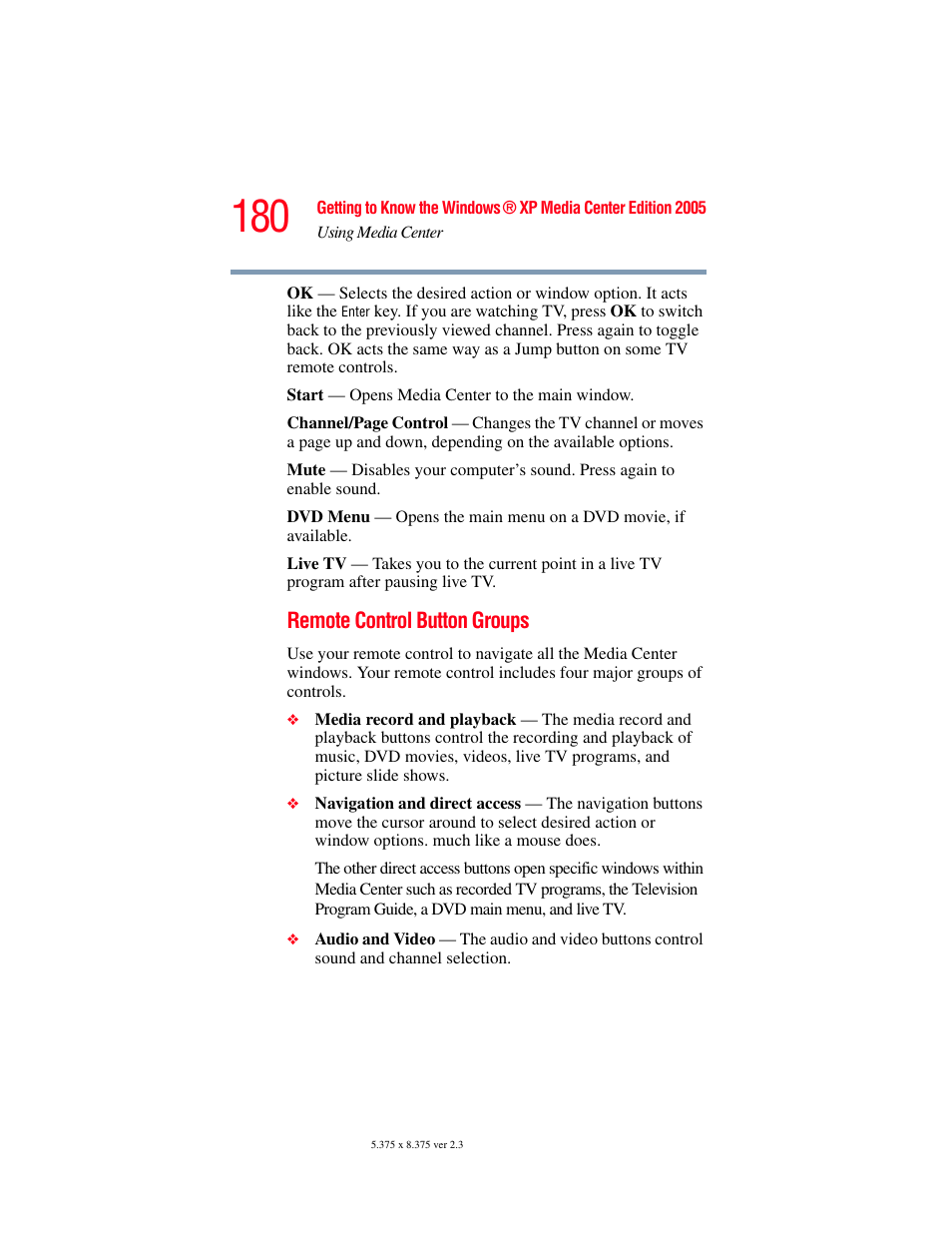 180 Getting to Know the Windows® XP Media Center Edition 2005
Using Media Center

OK — Selects the desired action or window option. It acts like the Enter key. If you are watching TV, press OK to switch back to the previously viewed channel. Press again to toggle back. OK acts the same way as a Jump button on some TV remote controls.

Start — Opens Media Center to the main window.

Channel/Page Control — Changes the TV channel or moves a page up and down, depending on the available options.

Mute — Disables your computer's sound. Press again to enable sound.

DVD Menu — Opens the main menu on a DVD movie, if available.

Live TV — Takes you to the current point in a live TV program after pausing live TV.

Remote Control Button Groups

Use your remote control to navigate all the Media Center windows. Your remote control includes four major groups of controls.

❖ Media record and playback — The media record and playback buttons control the recording and playback of music, DVD movies, videos, live TV programs, and picture slide shows.

❖ Navigation and direct access — The navigation buttons move the cursor around to select desired action or window options. much like a mouse does.

The other direct access buttons open specific windows within Media Center such as recorded TV programs, the Television Program Guide, a DVD main menu, and live TV.

❖ Audio and Video — The audio and video buttons control sound and channel selection.

5.375 x 8.375 ver 2.3